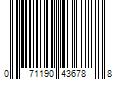 0 71190 43678 8